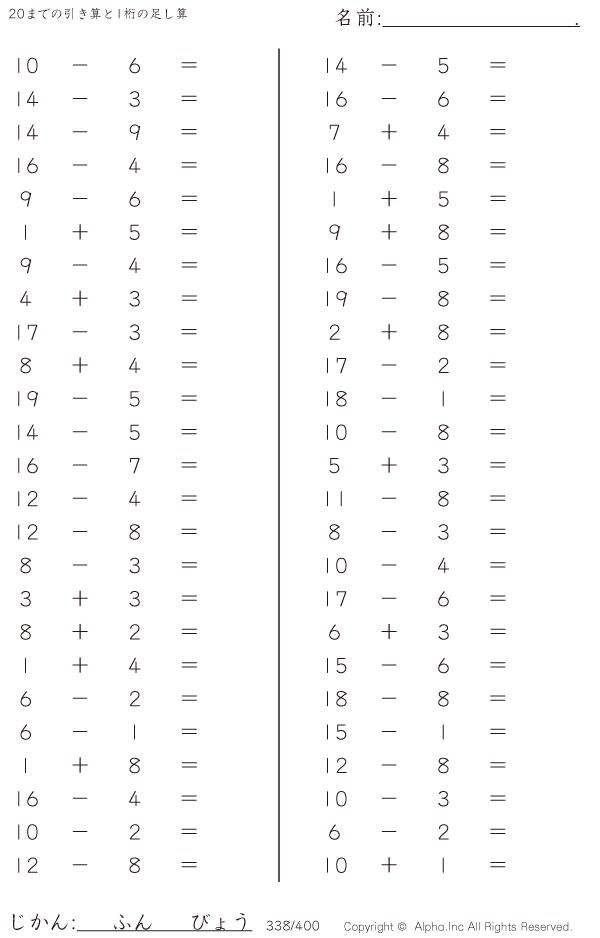 20までの引き算と1桁の足し算

名前:____.

$10 - 6 =$
$14 - 3 =$
$14 - 9 =$
$16 - 4 =$
$9 - 6 =$
$1 + 5 =$
$9 - 4 =$
$4 + 3 =$
$17 - 3 =$
$8 + 4 =$
$19 - 5 =$
$14 - 5 =$
$16 - 7 =$
$12 - 4 =$
$12 - 8 =$
$8 - 3 =$
$3 + 3 =$
$8 + 2 =$
$1 + 4 =$
$6 - 2 =$
$6 - 1 =$
$1 + 8 =$
$16 - 4 =$
$10 - 2 =$
$12 - 8 =$

$14 - 5 =$
$16 - 6 =$
$7 + 4 =$
$16 - 8 =$
$1 + 5 =$
$9 + 8 =$
$16 - 5 =$
$19 - 8 =$
$2 + 8 =$
$17 - 2 =$
$18 - 1 =$
$10 - 8 =$
$5 + 3 =$
$11 - 8 =$
$8 - 3 =$
$10 - 4 =$
$17 - 6 =$
$6 + 3 =$
$15 - 6 =$
$18 - 8 =$
$15 - 1 =$
$12 - 8 =$
$10 - 3 =$
$6 - 2 =$
$10 + 1 =$

じかん:____ふん____びょう 338/400 Copyright © Alpha.Inc All Rights Reserved.